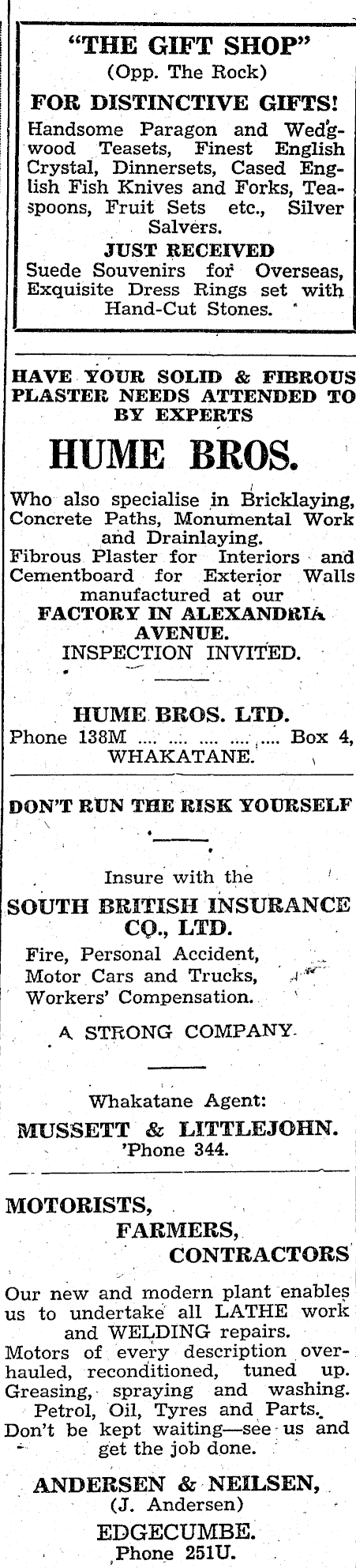 "THE GIFT SHOP"
(Opp. The Rock)

FOR DISTINCTIVE GIFTS!

Handsome Paragon and Wedgwood Teasets, Finest English Crystal, Dinnersets, Cased English Fish Knives and Forks, Teaspoons, Fruit Sets etc., Silver Salvers.

JUST RECEIVED

Suede Souvenirs for Overseas, Exquisite Dress Rings set with Hand-Cut Stones.

HAVE YOUR SOLID & FIBROUS PLASTER NEEDS ATTENDED TO BY EXPERTS

HUME BROS.

Who also specialise in Bricklaying, Concrete Paths, Monumental Work and Drainlaying.

Fibrous Plaster for Interiors and Cementboard for Exterior Walls manufactured at our FACTORY IN ALEXANDRIA AVENUE.

INSPECTION INVITED.

HUME BROS. LTD.

Phone 138M .... .... .... .... .... Box 4, WHAKATANE.

DON'T RUN THE RISK YOURSELF

Insure with the

SOUTH BRITISH INSURANCE CO., LTD.

Fire, Personal Accident, Motor Cars and Trucks, Workers' Compensation.

A STRONG COMPANY.

Whakatane Agent:

MUSSETT & LITTLEJOHN.

'Phone 344.

MOTORISTS,
FARMERS,
CONTRACTORS

Our new and modern plant enables us to undertake all LATHE work and WELDING repairs.

Motors of every description overhauled, reconditioned, tuned up. Greasing, spraying and washing. Petrol, Oil, Tyres and Parts. Don't be kept waiting—see us and get the job done.

ANDERSEN & NEILSEN,
(J. Andersen)

EDGECUMBE.
Phone 251U.